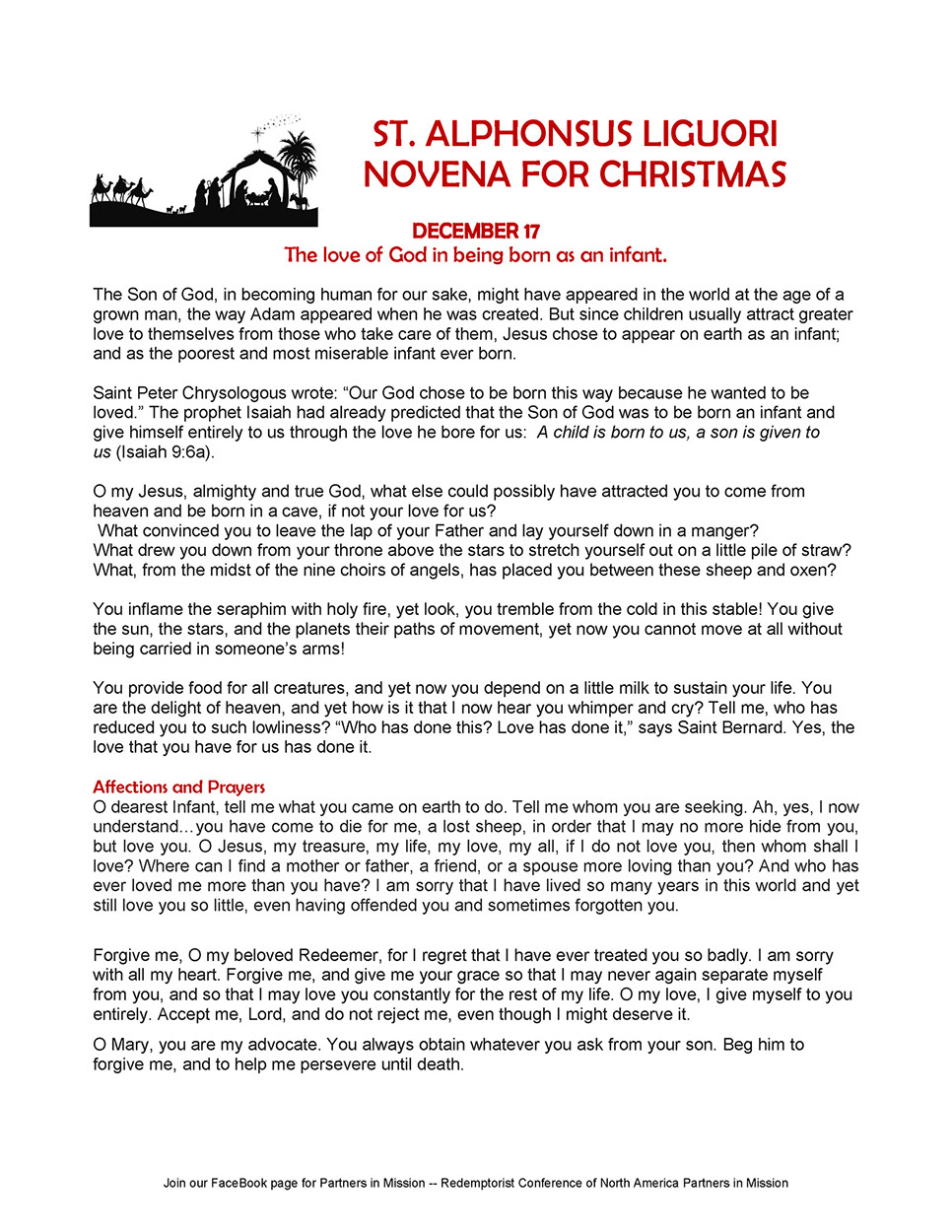 ST. ALPHONSUS LIGUORI
NOVENA FOR CHRISTMAS

DECEMBER 17
The love of God in being born as an infant.

The Son of God, in becoming human for our sake, might have appeared in the world at the age of a grown man, the way Adam appeared when he was created. But since children usually attract greater love to themselves from those who take care of them, Jesus chose to appear on earth as an infant; and as the poorest and most miserable infant ever born.

Saint Peter Chrysologous wrote: “Our God chose to be born this way because he wanted to be loved.” The prophet Isaiah had already predicted that the Son of God was to be born an infant and give himself entirely to us through the love he bore for us: A child is born to us, a son is given to us (Isaiah 9:6a).

O my Jesus, almighty and true God, what else could possibly have attracted you to come from heaven and be born in a cave, if not your love for us?
What convinced you to leave the lap of your Father and lay yourself down in a manger?
What drew you down from your throne above the stars to stretch yourself out on a little pile of straw?
What, from the midst of the nine choirs of angels, has placed you between these sheep and oxen?

You inflame the seraphim with holy fire, yet look, you tremble from the cold in this stable! You give the sun, the stars, and the planets their paths of movement, yet now you cannot move at all without being carried in someone’s arms!

You provide food for all creatures, and yet now you depend on a little milk to sustain your life. You are the delight of heaven, and yet how is it that I now hear you whimper and cry? Tell me, who has reduced you to such lowliness? “Who has done this? Love has done it,” says Saint Bernard. Yes, the love that you have for us has done it.

Affections and Prayers
O dearest Infant, tell me what you came on earth to do. Tell me whom you are seeking. Ah, yes, I now understand…you have come to die for me, a lost sheep, in order that I may no more hide from you, but love you. O Jesus, my treasure, my life, my love, my all, if I do not love you, then whom shall I love? Where can I find a mother or father, a friend, or a spouse more loving than you? And who has ever loved me more than you have? I am sorry that I have lived so many years in this world and yet still love you so little, even having offended you and sometimes forgotten you.

Forgive me, O my beloved Redeemer, for I regret that I have ever treated you so badly. I am sorry with all my heart. Forgive me, and give me your grace so that I may never again separate myself from you, and so that I may love you constantly for the rest of my life. O my love, I give myself to you entirely. Accept me, Lord, and do not reject me, even though I might deserve it.

O Mary, you are my advocate. You always obtain whatever you ask from your son. Beg him to forgive me, and to help me persevere until death.

Join our FaceBook page for Partners in Mission -- Redemptorist Conference of North America Partners in Mission